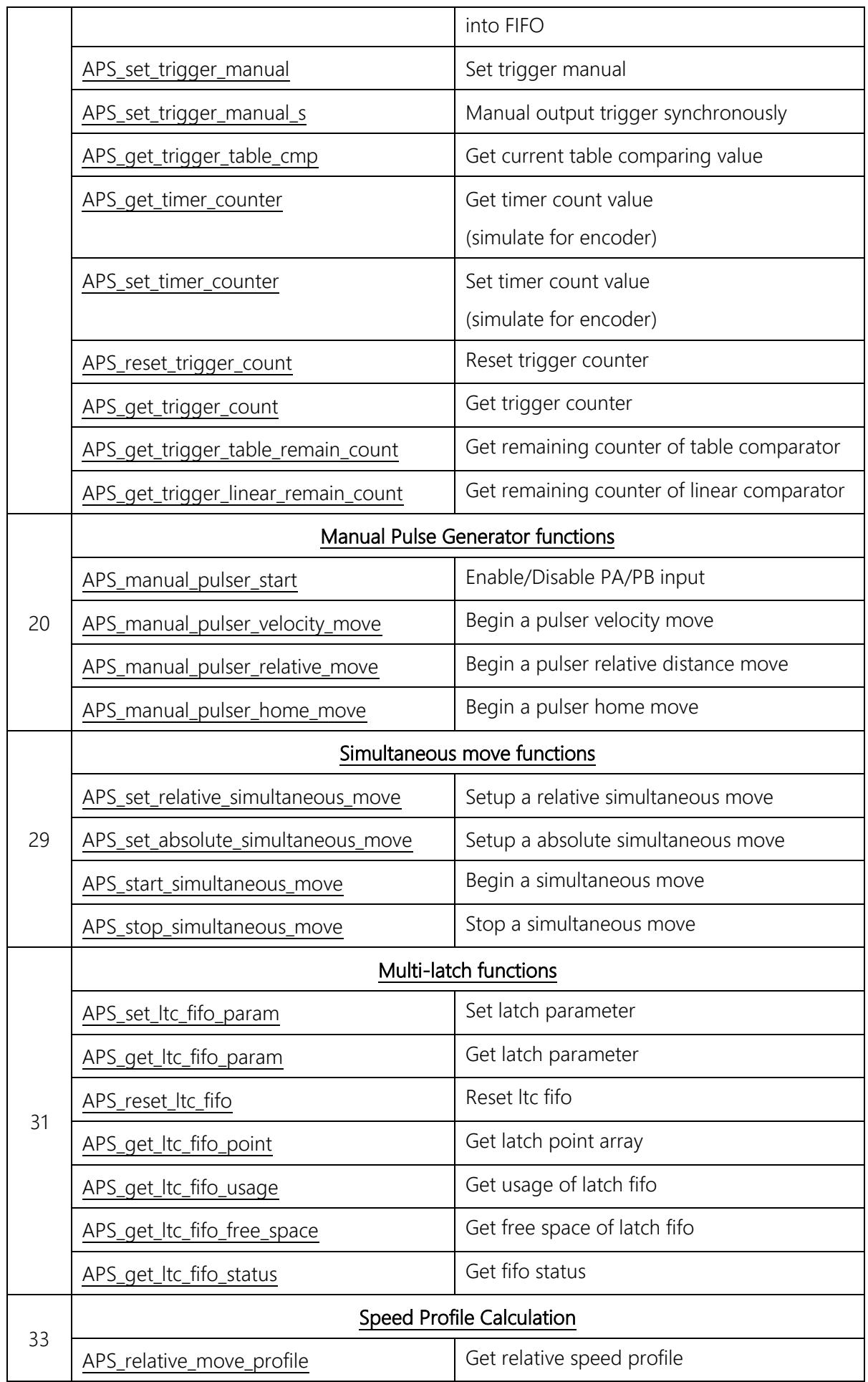 |  |  | into FIFO |
|---|---|---|
|  | APS_set_trigger_manual | Set trigger manual |
|  | APS_set_trigger_manual_s | Manual output trigger synchronously |
|  | APS_get_trigger_table_cmp | Get current table comparing value |
|  | APS_get_timer_counter | Get timer count value (simulate for encoder) |
|  | APS_set_timer_counter | Set timer count value (simulate for encoder) |
|  | APS_reset_trigger_count | Reset trigger counter |
|  | APS_get_trigger_count | Get trigger counter |
|  | APS_get_trigger_table_remain_count | Get remaining counter of table comparator |
|  | APS_get_trigger_linear_remain_count | Get remaining counter of linear comparator |
| 20 | Manual Pulse Generator functions |  |
|  | APS_manual_pulser_start | Enable/Disable PA/PB input |
|  | APS_manual_pulser_velocity_move | Begin a pulser velocity move |
|  | APS_manual_pulser_relative_move | Begin a pulser relative distance move |
|  | APS_manual_pulser_home_move | Begin a pulser home move |
| 29 | Simultaneous move functions |  |
|  | APS_set_relative_simultaneous_move | Setup a relative simultaneous move |
|  | APS_set_absolute_simultaneous_move | Setup a absolute simultaneous move |
|  | APS_start_simultaneous_move | Begin a simultaneous move |
|  | APS_stop_simultaneous_move | Stop a simultaneous move |
| 31 | Multi-latch functions |  |
|  | APS_set_ltc_fifo_param | Set latch parameter |
|  | APS_get_ltc_fifo_param | Get latch parameter |
|  | APS_reset_ltc_fifo | Reset ltc fifo |
|  | APS_get_ltc_fifo_point | Get latch point array |
|  | APS_get_ltc_fifo_usage | Get usage of latch fifo |
|  | APS_get_ltc_fifo_free_space | Get free space of latch fifo |
|  | APS_get_ltc_fifo_status | Get fifo status |
| 33 | Speed Profile Calculation |  |
|  | APS_relative_move_profile | Get relative speed profile |